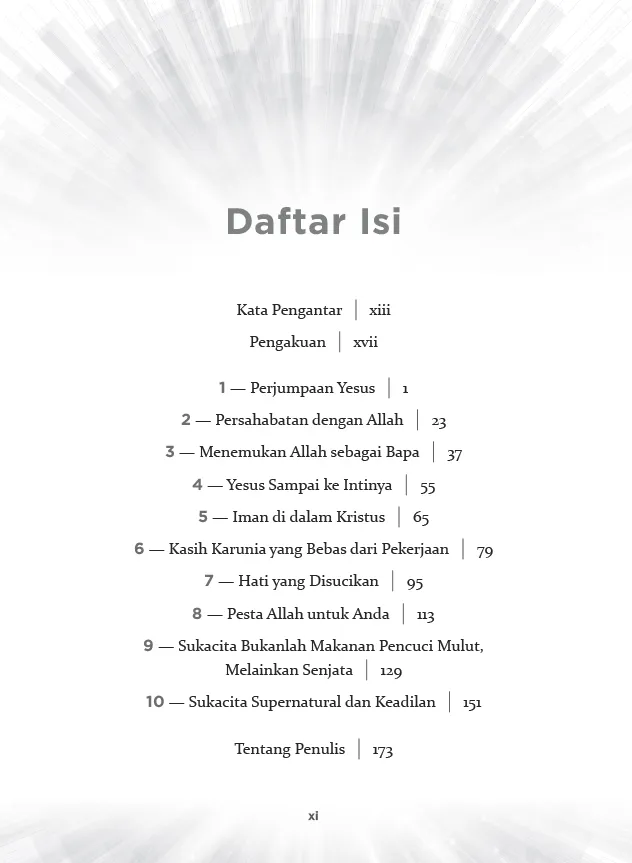 Daftar Isi

Kata Pengantar | xiii

Pengakuan | xvii

1 — Perjumpaan Yesus | 1

2 — Persahabatan dengan Allah | 23

3 — Menemukan Allah sebagai Bapa | 37

4 — Yesus Sampai ke Intinya | 55

5 — Iman di dalam Kristus | 65

6 — Kasih Karunia yang Bebas dari Pekerjaan | 79

7 — Hati yang Disucikan | 95

8 — Pesta Allah untuk Anda | 113

9 — Sukacita Bukanlah Makanan Pencuci Mulut, Melainkan Senjata | 129

10 — Sukacita Supernatural dan Keadilan | 151

Tentang Penulis | 173

xi